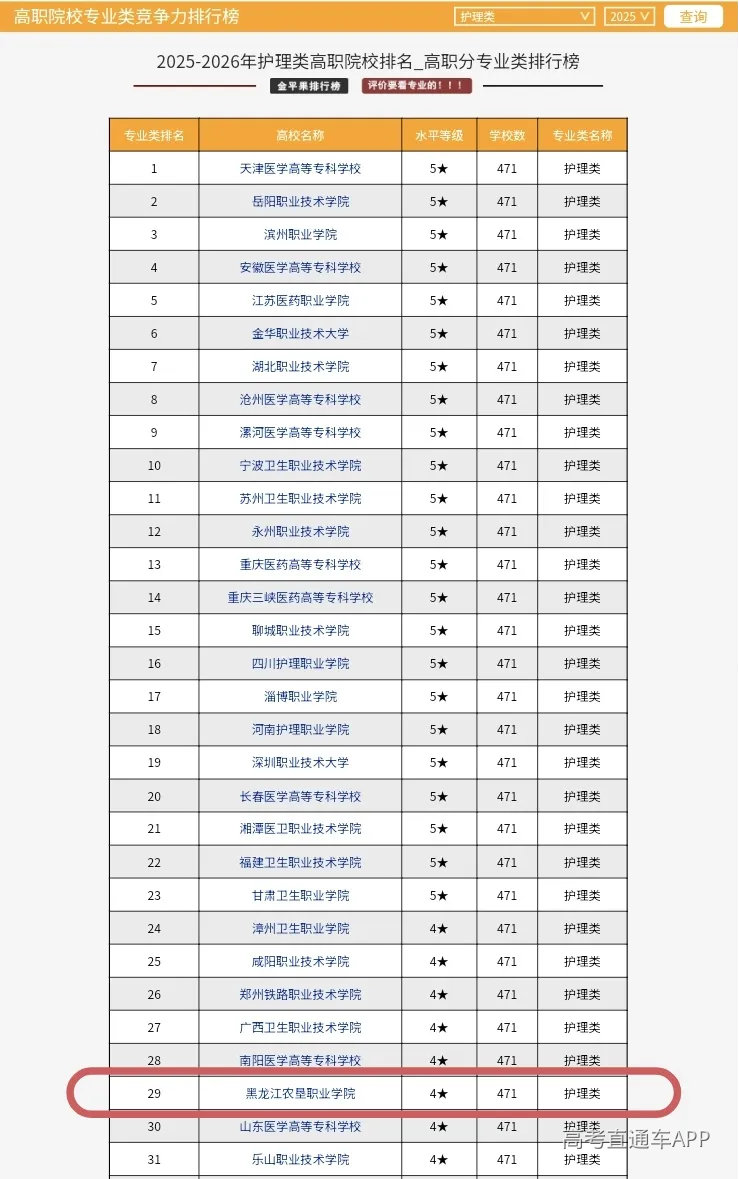 高职院校专业类竞争力排行榜 护理类 2025 查询

2025-2026年护理类高职院校排名_高职分专业类排行榜

金平果排行榜 评价要看专业的！！！

| 专业类排名 | 高校名称 | 水平等级 | 学校数 | 专业类名称 |
|---|---|---|---|---|
| 1 | 天津医学高等专科学校 | 5★ | 471 | 护理类 |
| 2 | 岳阳职业技术学院 | 5★ | 471 | 护理类 |
| 3 | 滨州职业学院 | 5★ | 471 | 护理类 |
| 4 | 安徽医学高等专科学校 | 5★ | 471 | 护理类 |
| 5 | 江苏医药职业学院 | 5★ | 471 | 护理类 |
| 6 | 金华职业技术大学 | 5★ | 471 | 护理类 |
| 7 | 湖北职业技术学院 | 5★ | 471 | 护理类 |
| 8 | 沧州医学高等专科学校 | 5★ | 471 | 护理类 |
| 9 | 漯河医学高等专科学校 | 5★ | 471 | 护理类 |
| 10 | 宁波卫生职业技术学院 | 5★ | 471 | 护理类 |
| 11 | 苏州卫生职业技术学院 | 5★ | 471 | 护理类 |
| 12 | 永州职业技术学院 | 5★ | 471 | 护理类 |
| 13 | 重庆医药高等专科学校 | 5★ | 471 | 护理类 |
| 14 | 重庆三峡医药高等专科学校 | 5★ | 471 | 护理类 |
| 15 | 聊城职业技术学院 | 5★ | 471 | 护理类 |
| 16 | 四川护理职业学院 | 5★ | 471 | 护理类 |
| 17 | 淄博职业学院 | 5★ | 471 | 护理类 |
| 18 | 河南护理职业学院 | 5★ | 471 | 护理类 |
| 19 | 深圳职业技术大学 | 5★ | 471 | 护理类 |
| 20 | 长春医学高等专科学校 | 5★ | 471 | 护理类 |
| 21 | 湘潭医卫职业技术学院 | 5★ | 471 | 护理类 |
| 22 | 福建卫生职业技术学院 | 5★ | 471 | 护理类 |
| 23 | 甘肃卫生职业学院 | 5★ | 471 | 护理类 |
| 24 | 漳州卫生职业学院 | 4★ | 471 | 护理类 |
| 25 | 咸阳职业技术学院 | 4★ | 471 | 护理类 |
| 26 | 郑州铁路职业技术学院 | 4★ | 471 | 护理类 |
| 27 | 广西卫生职业技术学院 | 4★ | 471 | 护理类 |
| 28 | 南阳医学高等专科学校 | 4★ | 471 | 护理类 |
| 29 | 黑龙江农垦职业学院 | 4★ | 471 | 护理类 |
| 30 | 山东医学高等专科学校 | 4★ | 471 | 护理类 |
| 31 | 乐山职业技术学院 | 4★ | 471 | 护理类 |

高考直通车APP